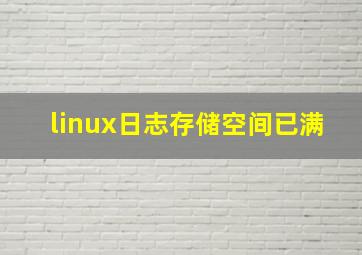 linux日志存储空间已满